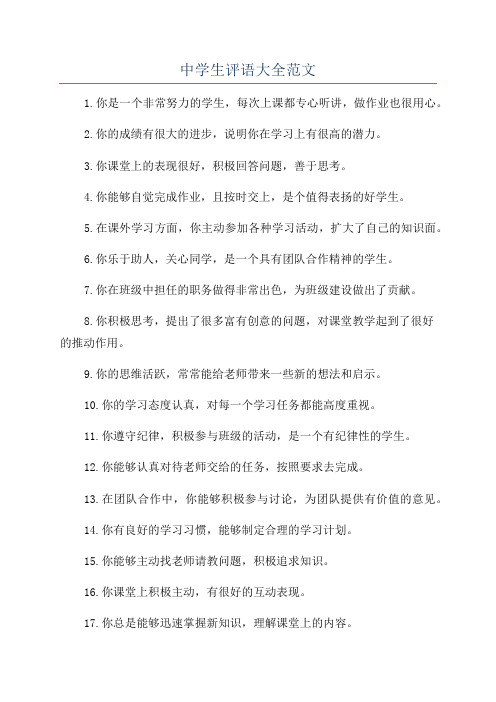 中学生评语大全范文

1.你是一个非常努力的学生，每次上课都专心听讲，做作业也很用心。

2.你的成绩有很大的进步，说明你在学习上有很高的潜力。

3.你课堂上的表现很好，积极回答问题，善于思考。

4.你能够自觉完成作业，且按时交上，是个值得表扬的好学生。

5.在课外学习方面，你主动参加各种学习活动，扩大了自己的知识面。

6.你乐于助人，关心同学，是一个具有团队合作精神的学生。

7.你在班级中担任的职务做得非常出色，为班级建设做出了贡献。

8.你积极思考，提出了很多富有创意的问题，对课堂教学起到了很好的推动作用。

9.你的思维活跃，常常能给老师带来一些新的想法和启示。

10.你的学习态度认真，对每一个学习任务都能高度重视。

11.你遵守纪律，积极参与班级的活动，是一个有纪律性的学生。

12.你能够认真对待老师交给的任务，按照要求去完成。

13.在团队合作中，你能够积极参与讨论，为团队提供有价值的意见。

14.你有良好的学习习惯，能够制定合理的学习计划。

15.你能够主动找老师请教问题，积极追求知识。

16.你课堂上积极主动，有很好的互动表现。

17.你总是能够迅速掌握新知识，理解课堂上的内容。